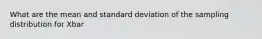 What are the mean and standard deviation of the sampling distribution for Xbar